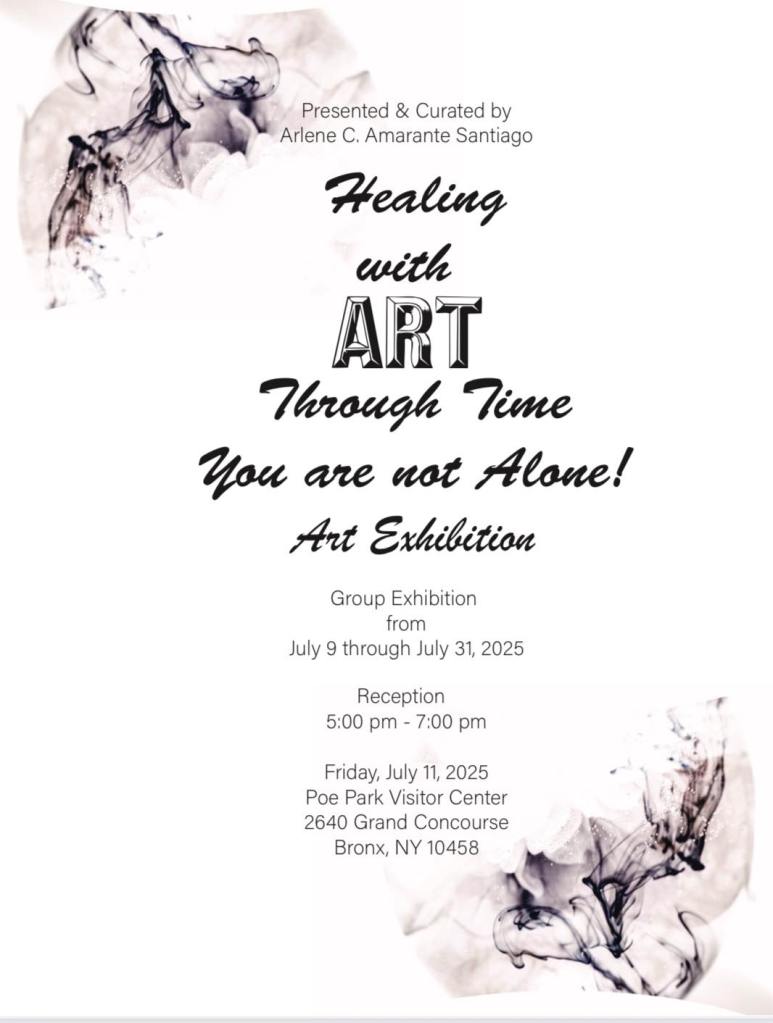 Presented & Curated by
Arlene C. Amarante Santiago

Healing
with
ART
Through Time
You are not Alone!
Art Exhibition

Group Exhibition
from
July 9 through July 31, 2025

Reception
5:00 pm - 7:00 pm

Friday, July 11, 2025
Poe Park Visitor Center
2640 Grand Concourse
Bronx, NY 10458